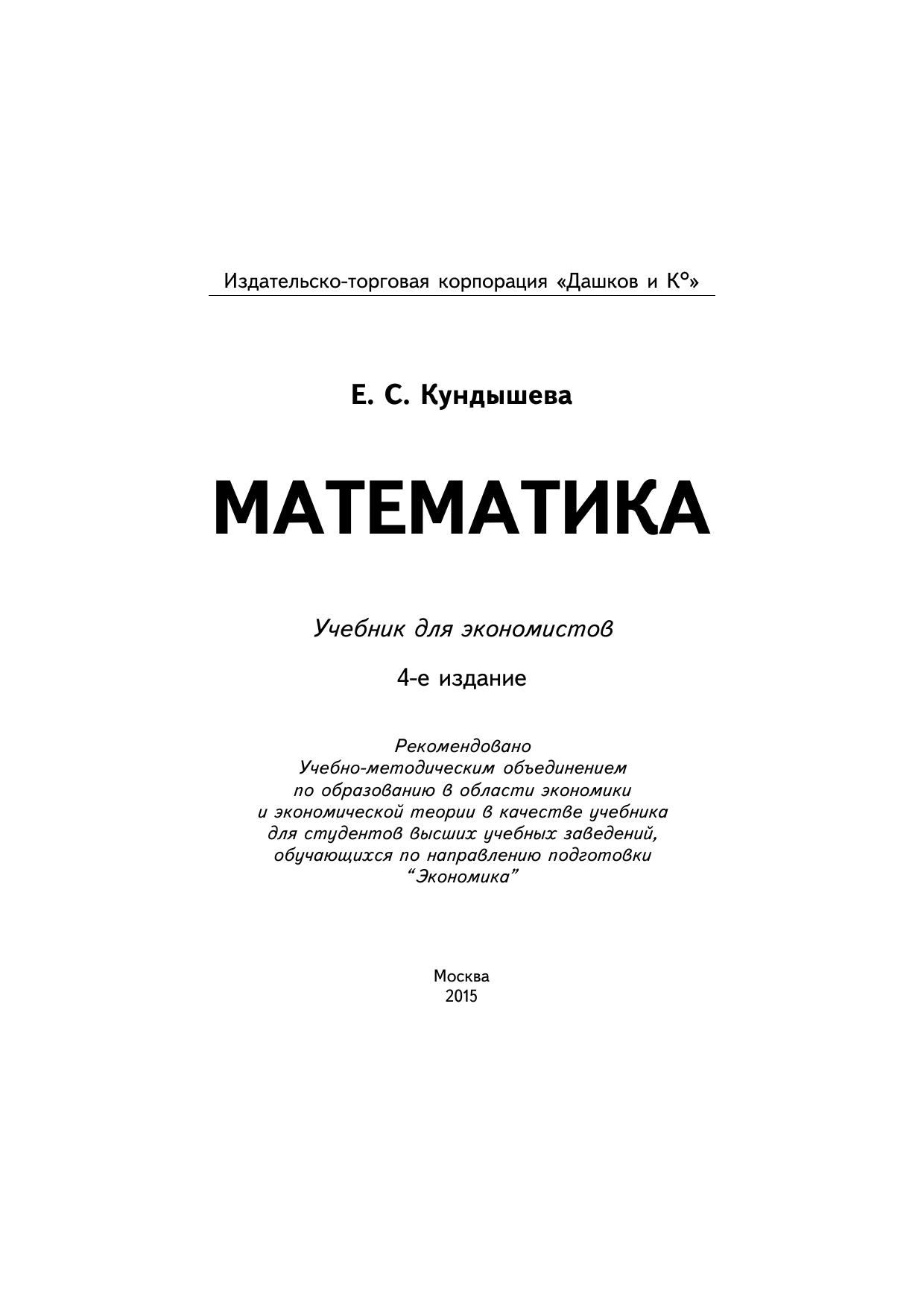 Издательско-торговая корпорация «Дашков и К°»

Е. С. Кундышева

МАТЕМАТИКА

Учебник для экономистов

4-е издание

Рекомендовано
Учебно-методическим объединением
по образованию в области экономики
и экономической теории в качестве учебника
для студентов высших учебных заведений,
обучающихся по направлению подготовки
"Экономика"

Москва
2015